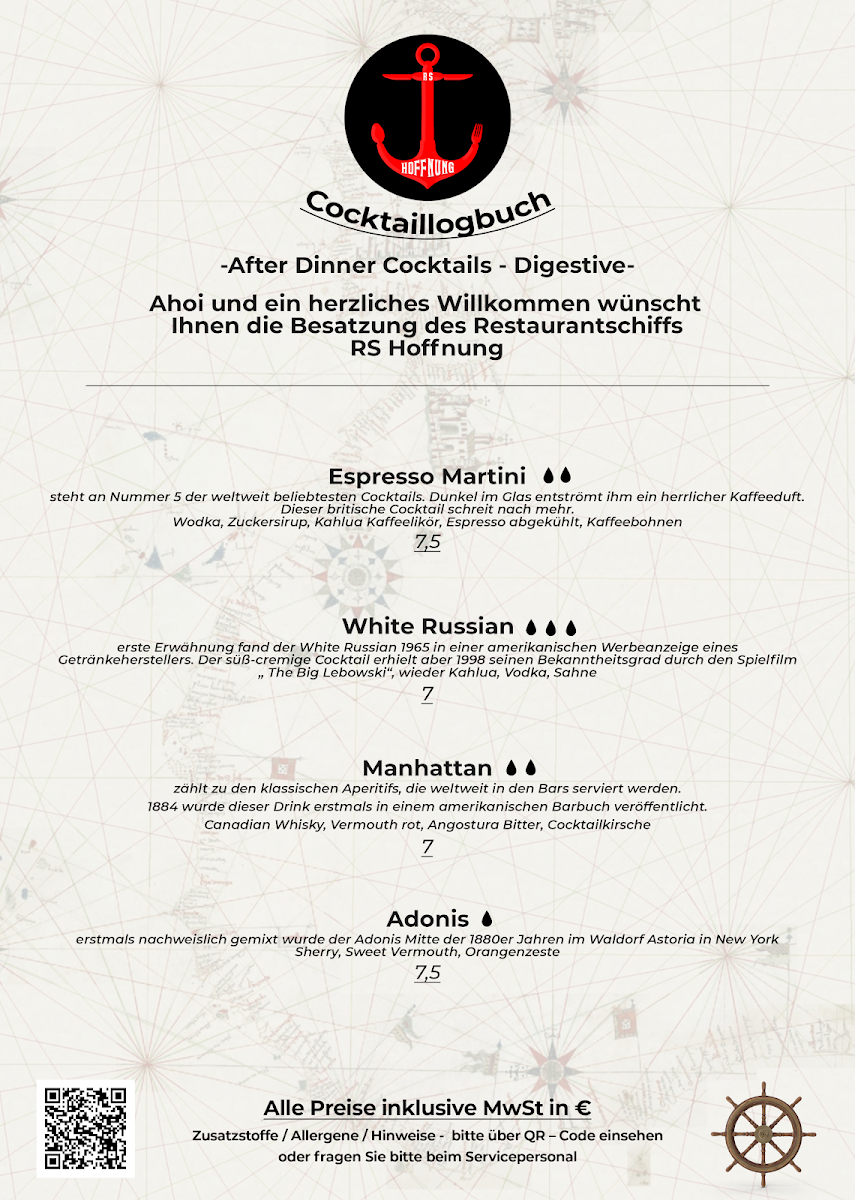 RS
HOFFNUNG

Cocktaillogbuch

-After Dinner Cocktails - Digestive-

Ahoi und ein herzliches Willkommen wünscht Ihnen die Besatzung des Restaurantschiffs RS Hoffnung

Espresso Martini
steht an Nummer 5 der weltweit beliebtesten Cocktails. Dunkel im Glas entströmt ihm ein herrlicher Kaffeeduft. Dieser britische Cocktail schreit nach mehr.
Wodka, Zuckersirup, Kahlua Kaffeelikör, Espresso abgekühlt, Kaffeebohnen
7,5

White Russian
erste Erwähnung fand der White Russian 1965 in einer amerikanischen Werbeanzeige eines Getränkeherstellers. Der süß-cremige Cocktail erhielt aber 1998 seinen Bekanntheitsgrad durch den Spielfilm „ The Big Lebowski“, wieder Kahlua, Vodka, Sahne
7

Manhattan
zählt zu den klassischen Aperitifs, die weltweit in den Bars serviert werden.
1884 wurde dieser Drink erstmals in einem amerikanischen Barbuch veröffentlicht.
Canadian Whisky, Vermouth rot, Angostura Bitter, Cocktailkirsche
7

Adonis
erstmals nachweislich gemixt wurde der Adonis Mitte der 1880er Jahren im Waldorf Astoria in New York
Sherry, Sweet Vermouth, Orangenzeste
7,5

Alle Preise inklusive MwSt in €
Zusatzstoffe / Allergene / Hinweise - bitte über QR – Code einsehen oder fragen Sie bitte beim Servicepersonal